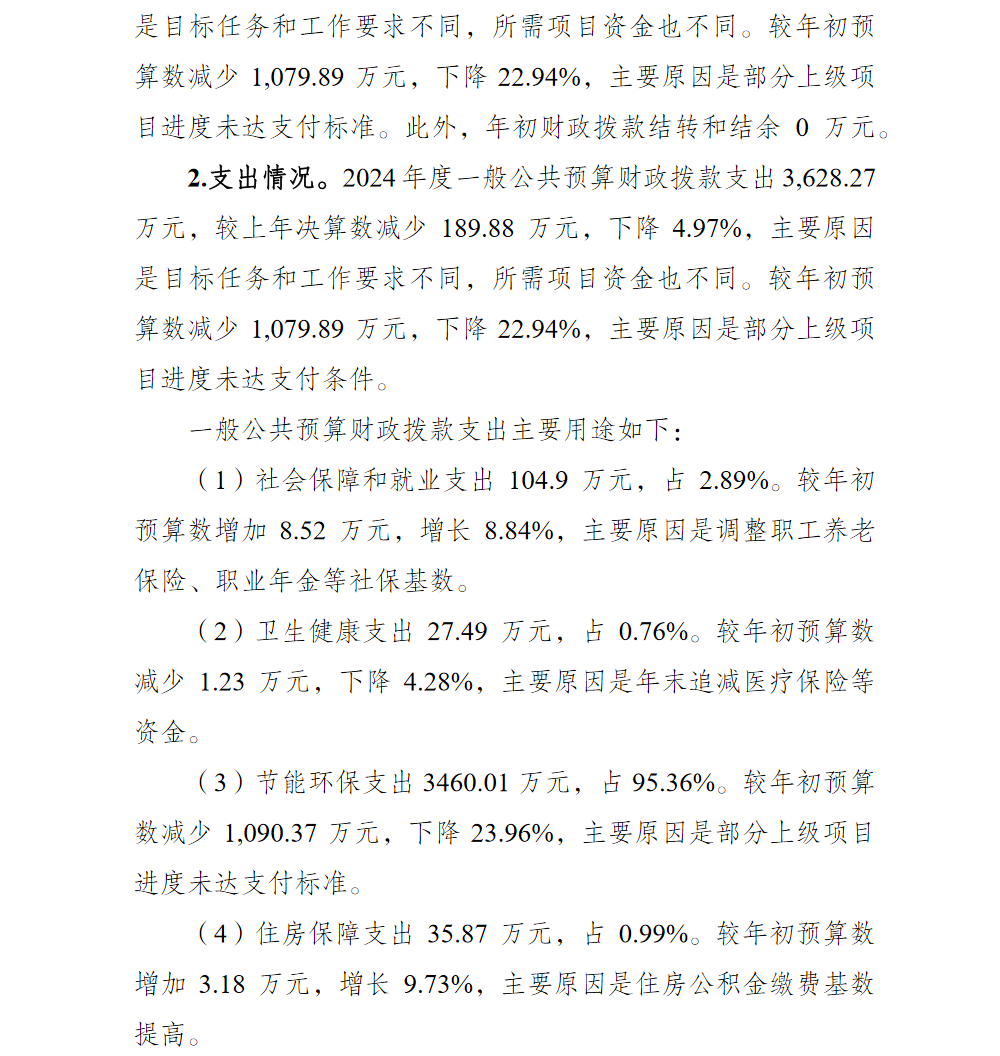 是目标任务和工作要求不同，所需项目资金也不同。较年初预算数减少1,079.89万元，下降22.94%，主要原因是部分上级项目进度未达支付标准。此外，年初财政拨款结转和结余0万元。

2.支出情况。2024年度一般公共预算财政拨款支出3,628.27万元，较上年决算数减少189.88万元，下降4.97%，主要原因是目标任务和工作要求不同，所需项目资金也不同。较年初预算数减少1,079.89万元，下降22.94%，主要原因是部分上级项目进度未达支付条件。

一般公共预算财政拨款支出主要用途如下：

（1）社会保障和就业支出104.9万元，占2.89%。较年初预算数增加8.52万元，增长8.84%，主要原因是调整职工养老保险、职业年金等社保基数。

（2）卫生健康支出27.49万元，占0.76%。较年初预算数减少1.23万元，下降4.28%，主要原因是年末追减医疗保险等资金。

（3）节能环保支出3460.01万元，占95.36%。较年初预算数减少1,090.37万元，下降23.96%，主要原因是部分上级项目进度未达支付标准。

（4）住房保障支出35.87万元，占0.99%。较年初预算数增加3.18万元，增长9.73%，主要原因是住房公积金缴费基数提高。